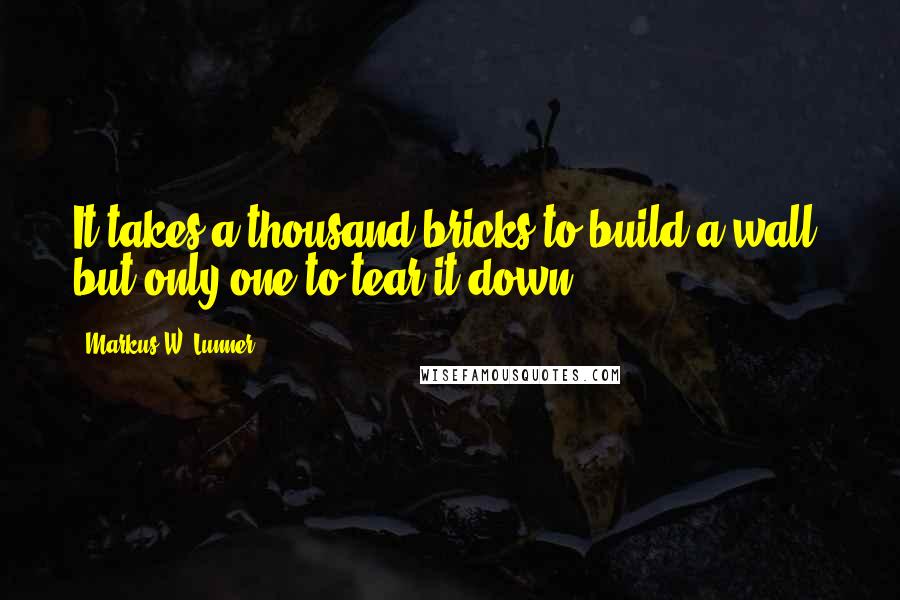 It takes a thousand bricks to build a wall, but only one to tear it down.

Markus W. Lunner

WISEFAMOUSQUOTES.COM